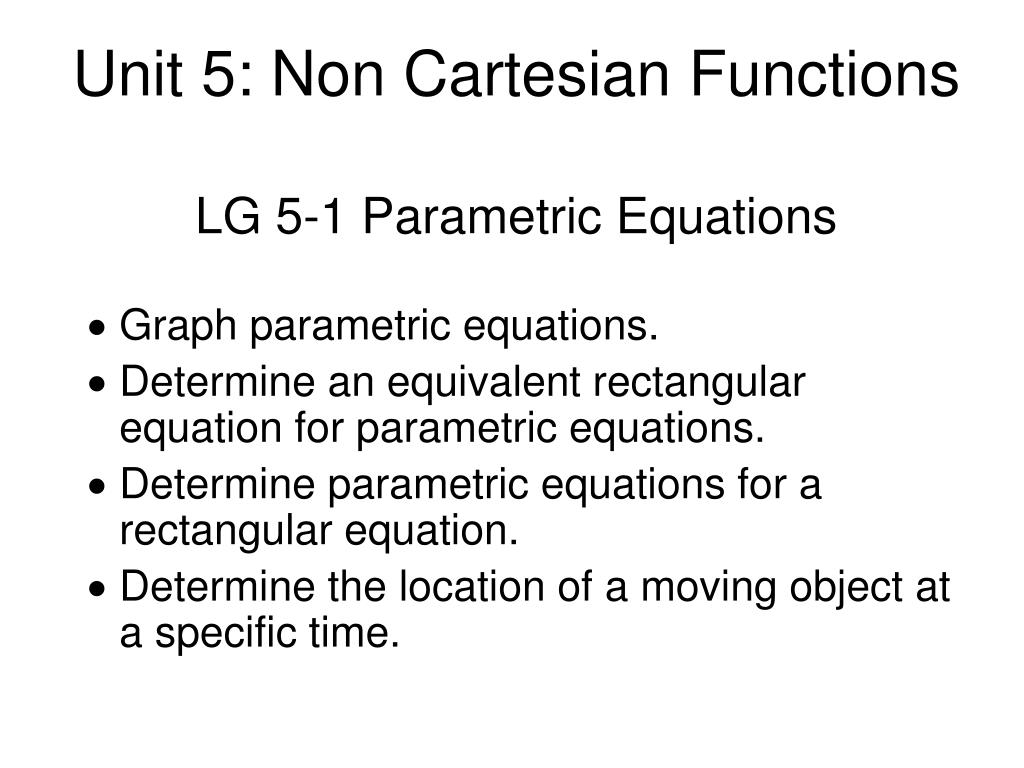 Unit 5: Non Cartesian Functions

LG 5-1 Parametric Equations

• Graph parametric equations.
• Determine an equivalent rectangular equation for parametric equations.
• Determine parametric equations for a rectangular equation.
• Determine the location of a moving object at a specific time.